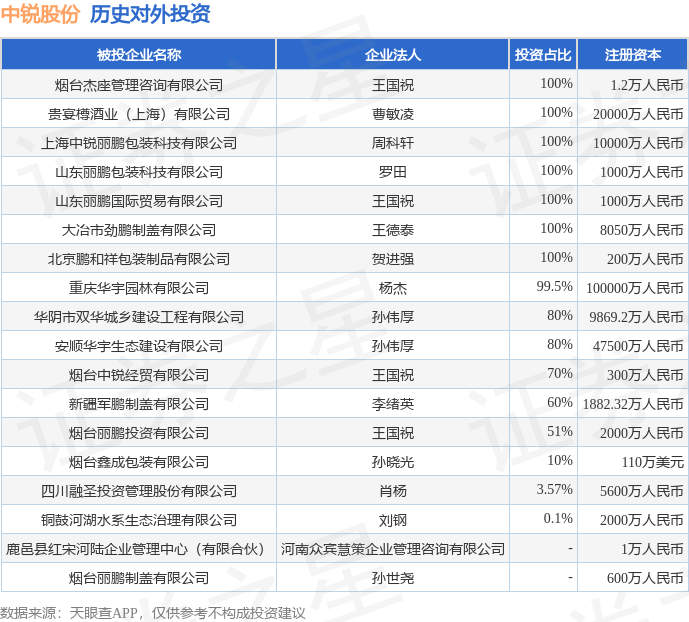 中锐股份 历史对外投资

| 被投企业名称 | 企业法人 | 投资占比 | 注册资本 |
|---|---|---|---|
| 烟台杰座管理咨询有限公司 | 王国祝 | 100% | 1.2万人民币 |
| 贵宴樽酒业（上海）有限公司 | 曹敏凌 | 100% | 20000万人民币 |
| 上海中锐丽鹏包装科技有限公司 | 周科轩 | 100% | 10000万人民币 |
| 山东丽鹏包装科技有限公司 | 罗田 | 100% | 1000万人民币 |
| 山东丽鹏国际贸易有限公司 | 王国祝 | 100% | 1000万人民币 |
| 大冶市劲鹏制盖有限公司 | 王德泰 | 100% | 8050万人民币 |
| 北京鹏和祥包装制品有限公司 | 贺进强 | 100% | 200万人民币 |
| 重庆华宇园林有限公司 | 杨杰 | 99.5% | 100000万人民币 |
| 华阴市双华城乡建设工程有限公司 | 孙伟厚 | 80% | 9869.2万人民币 |
| 安顺华宇生态建设有限公司 | 孙伟厚 | 80% | 47500万人民币 |
| 烟台中锐经贸有限公司 | 王国祝 | 70% | 300万人民币 |
| 新疆军鹏制盖有限公司 | 李绪英 | 60% | 1882.32万人民币 |
| 烟台丽鹏投资有限公司 | 王国祝 | 51% | 2000万人民币 |
| 烟台鑫成包装有限公司 | 孙晓光 | 10% | 110万美元 |
| 四川融圣投资管理股份有限公司 | 肖杨 | 3.57% | 5600万人民币 |
| 铜鼓河湖水系生态治理有限公司 | 刘钢 | 0.1% | 2000万人民币 |
| 鹿邑县红宋河陆企业管理中心（有限合伙） | 河南众宾慧策企业管理咨询有限公司 | - | 1万人民币 |
| 烟台丽鹏制盖有限公司 | 孙世尧 | - | 600万人民币 |

数据来源：天眼查APP，仅供参考不构成投资建议